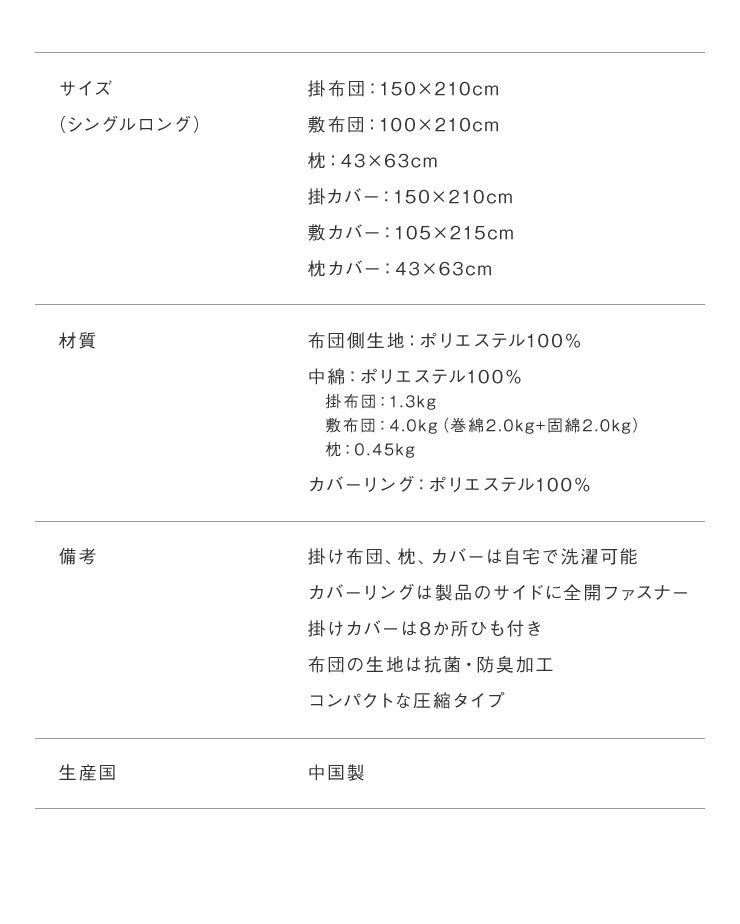 サイズ
(シングルロング)

掛布団:150×210cm
敷布団:100×210cm
枕:43×63cm
掛カバー:150×210cm
敷カバー:105×215cm
枕カバー:43×63cm

材質

布団側生地:ポリエステル100%
中綿:ポリエステル100%
掛布団:1.3kg
敷布団:4.0kg(巻綿2.0kg+固綿2.0kg)
枕:0.45kg
カバーリング:ポリエステル100%

備考

掛け布団、枕、カバーは自宅で洗濯可能
カバーリングは製品のサイドに全開ファスナー
掛けカバーは8か所ひも付き
布団の生地は抗菌・防臭加工
コンパクトな圧縮タイプ

生産国

中国製